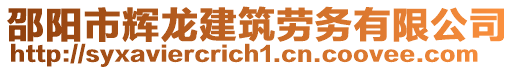 邵阳市辉龙建筑劳务有限公司
http://syxaviercrich1.cn.coovee.com